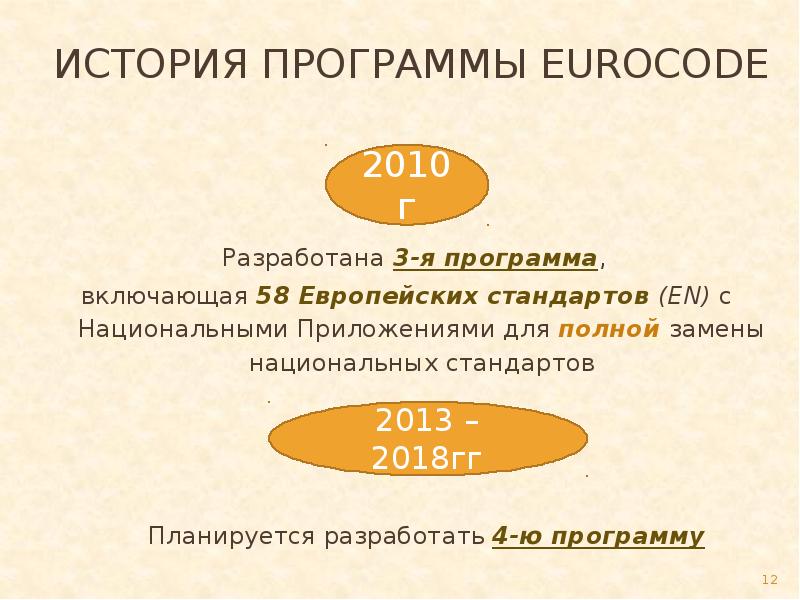 ИСТОРИЯ ПРОГРАММЫ EUROCODE

2010 г

Разработана 3-я программа, включающая 58 Европейских стандартов (EN) с Национальными Приложениями для полной замены национальных стандартов

2013 – 2018гг

Планируется разработать 4-ю программу

12